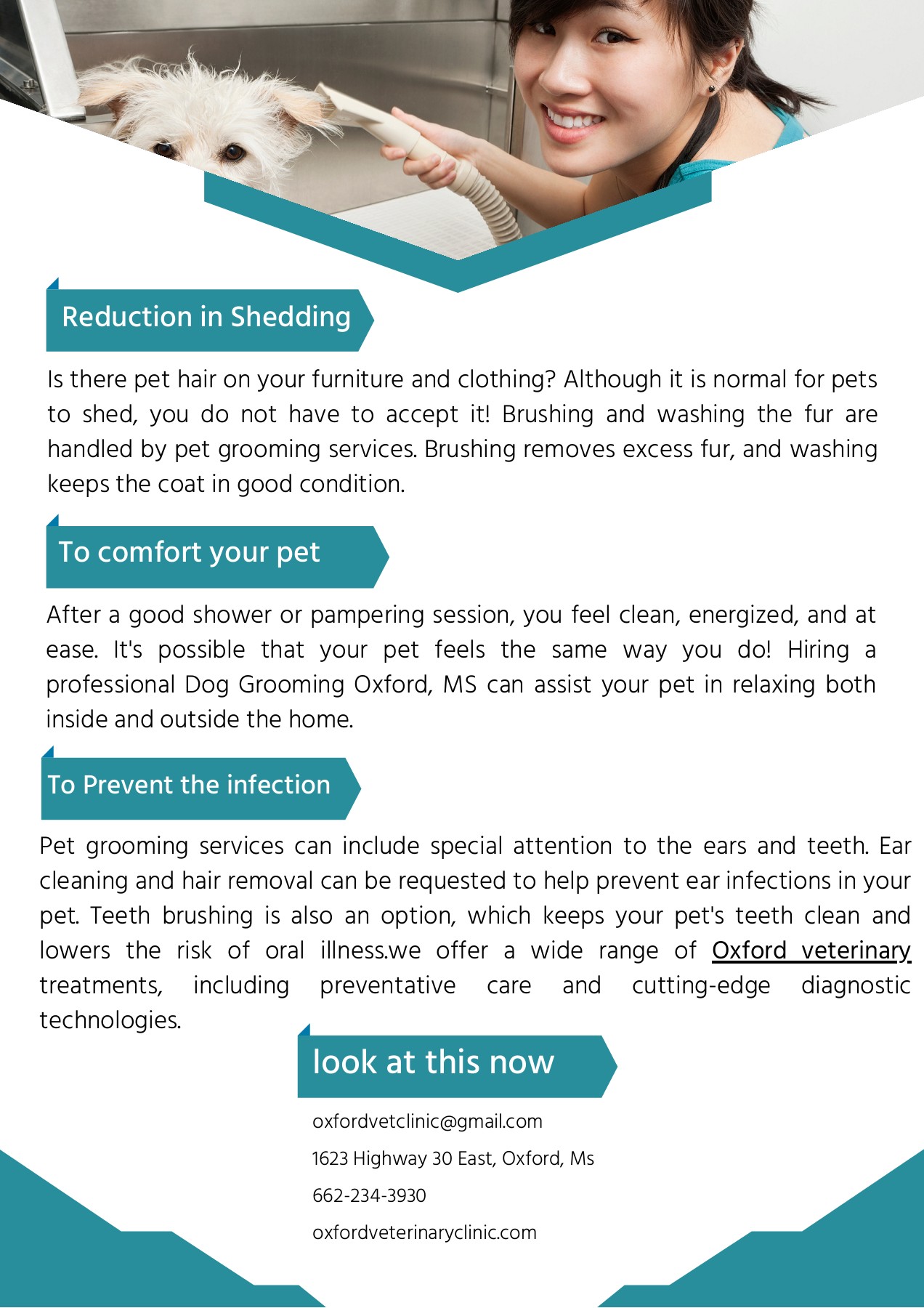 Reduction in Shedding

Is there pet hair on your furniture and clothing? Although it is normal for pets to shed, you do not have to accept it! Brushing and washing the fur are handled by pet grooming services. Brushing removes excess fur, and washing keeps the coat in good condition.

To comfort your pet

After a good shower or pampering session, you feel clean, energized, and at ease. It's possible that your pet feels the same way you do! Hiring a professional Dog Grooming Oxford, MS can assist your pet in relaxing both inside and outside the home.

To Prevent the infection

Pet grooming services can include special attention to the ears and teeth. Ear cleaning and hair removal can be requested to help prevent ear infections in your pet. Teeth brushing is also an option, which keeps your pet's teeth clean and lowers the risk of oral illness.we offer a wide range of Oxford veterinary treatments, including preventative care and cutting-edge diagnostic technologies.

look at this now

oxfordvetclinic@gmail.com

1623 Highway 30 East, Oxford, Ms

662-234-3930

oxfordveterinaryclinic.com